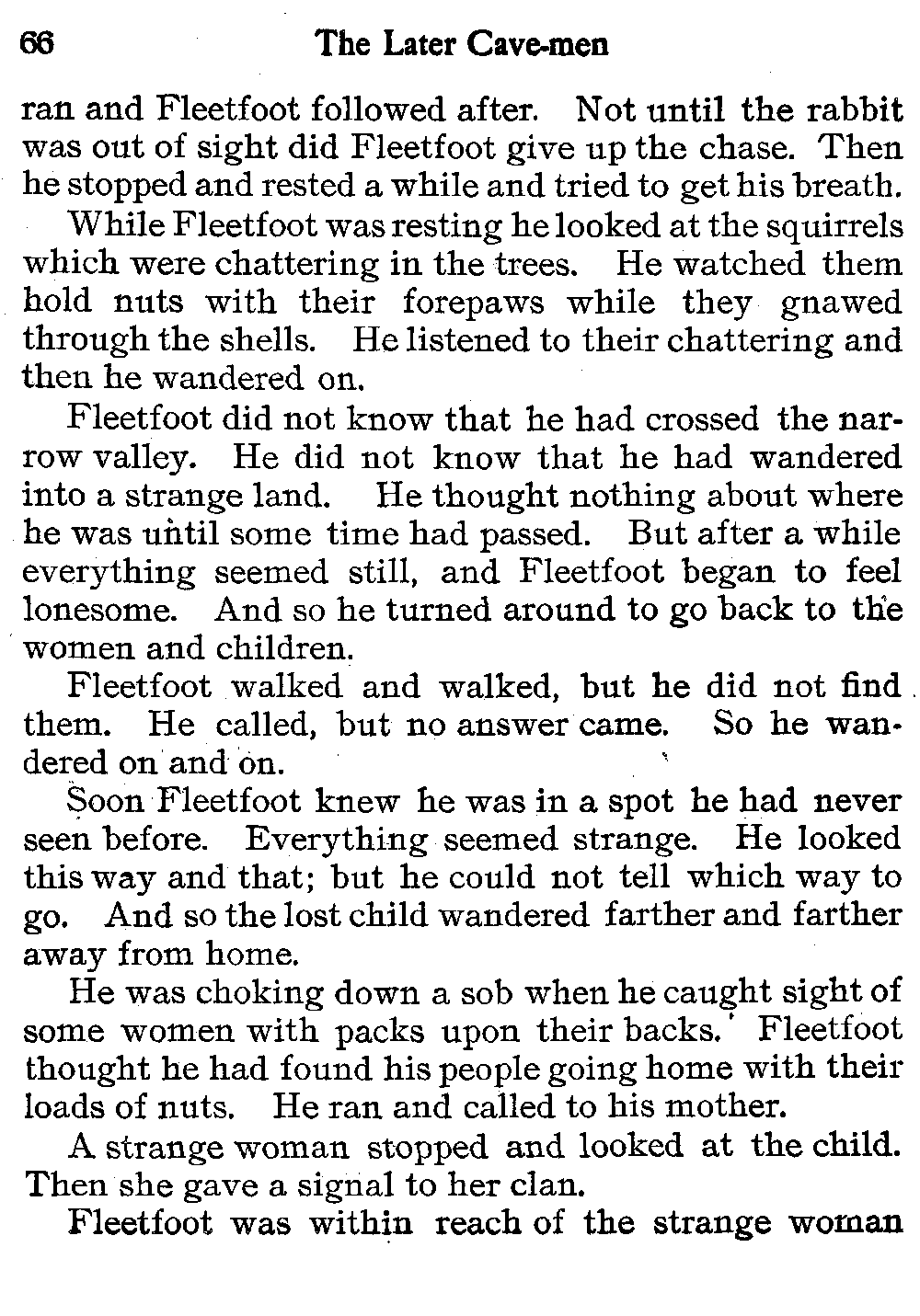 66 The Later Cave-men

ran and Fleetfoot followed after. Not until the rabbit was out of sight did Fleetfoot give up the chase. Then he stopped and rested a while and tried to get his breath.

While Fleetfoot was resting he looked at the squirrels which were chattering in the trees. He watched them hold nuts with their forepaws while they gnawed through the shells. He listened to their chattering and then he wandered on.

Fleetfoot did not know that he had crossed the narrow valley. He did not know that he had wandered into a strange land. He thought nothing about where he was until some time had passed. But after a while everything seemed still, and Fleetfoot began to feel lonesome. And so he turned around to go back to the women and children.

Fleetfoot walked and walked, but he did not find them. He called, but no answer came. So he wandered on and on.

Soon Fleetfoot knew he was in a spot he had never seen before. Everything seemed strange. He looked this way and that; but he could not tell which way to go. And so the lost child wandered farther and farther away from home.

He was choking down a sob when he caught sight of some women with packs upon their backs. Fleetfoot thought he had found his people going home with their loads of nuts. He ran and called to his mother.

A strange woman stopped and looked at the child. Then she gave a signal to her clan.

Fleetfoot was within reach of the strange woman